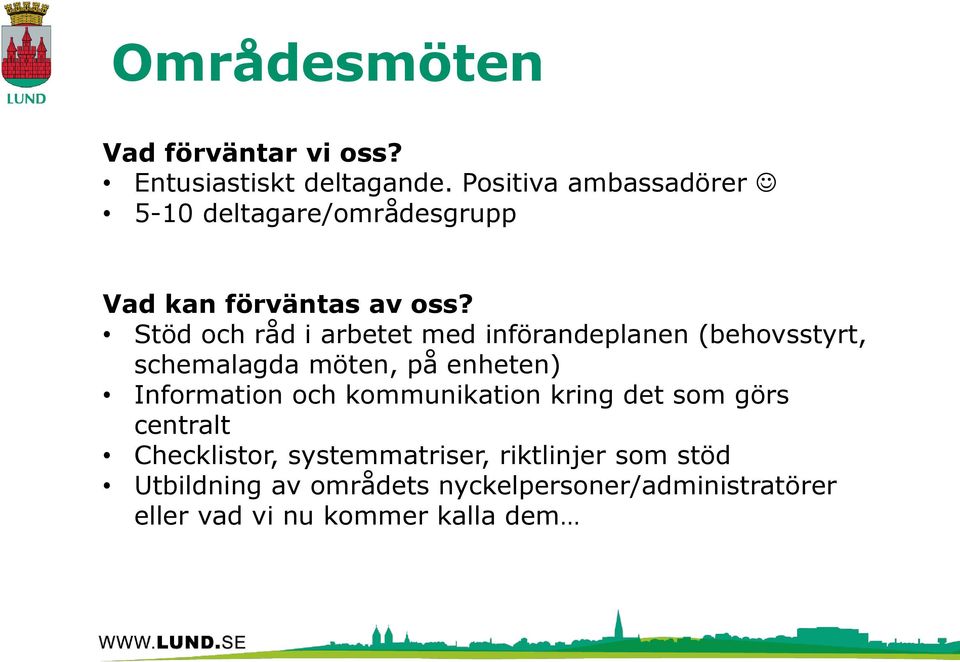 LUND

Områdesmöten

Vad förväntar vi oss?
• Entusiastiskt deltagande. Positiva ambassadörer ☺
• 5-10 deltagare/områdesgrupp

Vad kan förväntas av oss?
• Stöd och råd i arbetet med införandeplanen (behovsstyrt, schemalagda möten, på enheten)
• Information och kommunikation kring det som görs centralt
• Checklistor, systemmatriser, riktlinjer som stöd
• Utbildning av områdets nyckelpersoner/administratörer eller vad vi nu kommer kalla dem…

WWW.LUND.SE